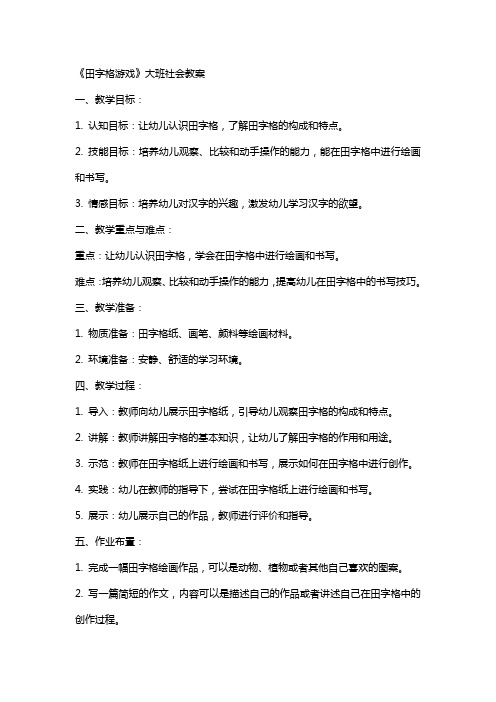 《田字格游戏》大班社会教案

一、教学目标：

1. 认知目标：让幼儿认识田字格，了解田字格的构成和特点。

2. 技能目标：培养幼儿观察、比较和动手操作的能力，能在田字格中进行绘画和书写。

3. 情感目标：培养幼儿对汉字的兴趣，激发幼儿学习汉字的欲望。

二、教学重点与难点：

重点：让幼儿认识田字格，学会在田字格中进行绘画和书写。

难点：培养幼儿观察、比较和动手操作的能力，提高幼儿在田字格中的书写技巧。

三、教学准备：

1. 物质准备：田字格纸、画笔、颜料等绘画材料。

2. 环境准备：安静、舒适的学习环境。

四、教学过程：

1. 导入：教师向幼儿展示田字格纸，引导幼儿观察田字格的构成和特点。

2. 讲解：教师讲解田字格的基本知识，让幼儿了解田字格的作用和用途。

3. 示范：教师在田字格纸上进行绘画和书写，展示如何在田字格中进行创作。

4. 实践：幼儿在教师的指导下，尝试在田字格纸上进行绘画和书写。

5. 展示：幼儿展示自己的作品，教师进行评价和指导。

五、作业布置：

1. 完成一幅田字格绘画作品，可以是动物、植物或者其他自己喜欢的图案。

2. 写一篇简短的作文，内容可以是描述自己的作品或者讲述自己在田字格中的创作过程。